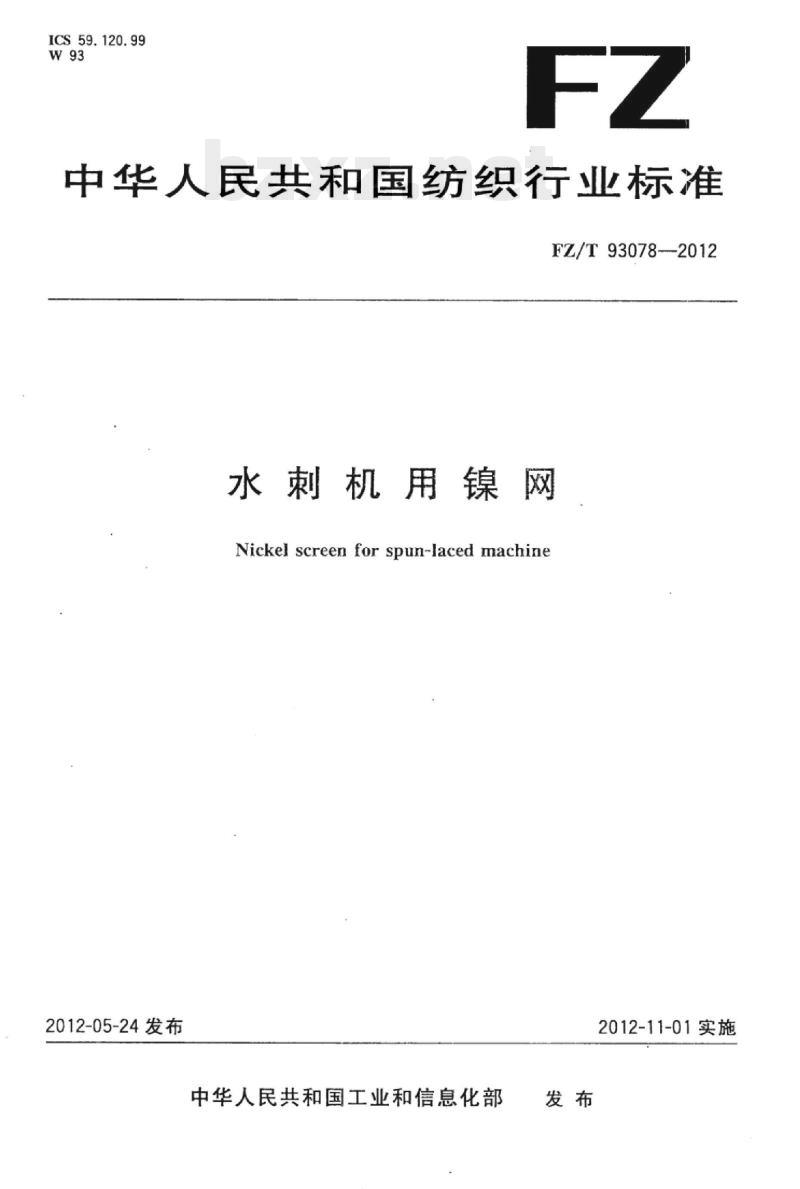 ICS 59.120.99
W 93

FZ

中华人民共和国纺织行业标准

FZ/T 93078—2012

水刺机用镍网

Nickel screen for spun-laced machine

2012-05-24发布

2012-11-01实施

中华人民共和国工业和信息化部 发布

bzxz.net